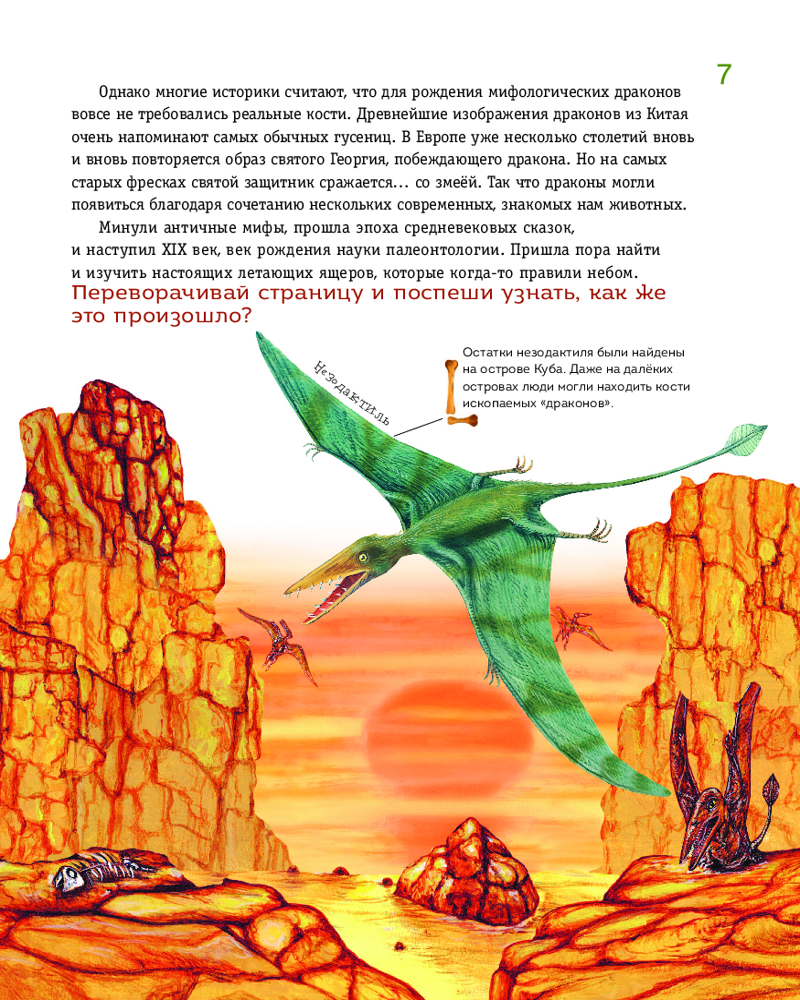 7

Однако многие историки считают, что для рождения мифологических драконов вовсе не требовались реальные кости. Древнейшие изображения драконов из Китая очень напоминают самых обычных гусениц. В Европе уже несколько столетий вновь и вновь повторяется образ святого Георгия, побеждающего дракона. Но на самых старых фресках святой защитник сражается… со змеёй. Так что драконы могли появиться благодаря сочетанию нескольких современных, знакомых нам животных.

Минули античные мифы, прошла эпоха средневековых сказок, и наступил XIX век, век рождения науки палеонтологии. Пришла пора найти и изучить настоящих летающих ящеров, которые когда-то правили небом.

Переворачивай страницу и поспеши узнать, как же это произошло?

Незодактиль

Остатки незодактиля были найдены на острове Куба. Даже на далёких островах люди могли находить кости ископаемых «драконов».